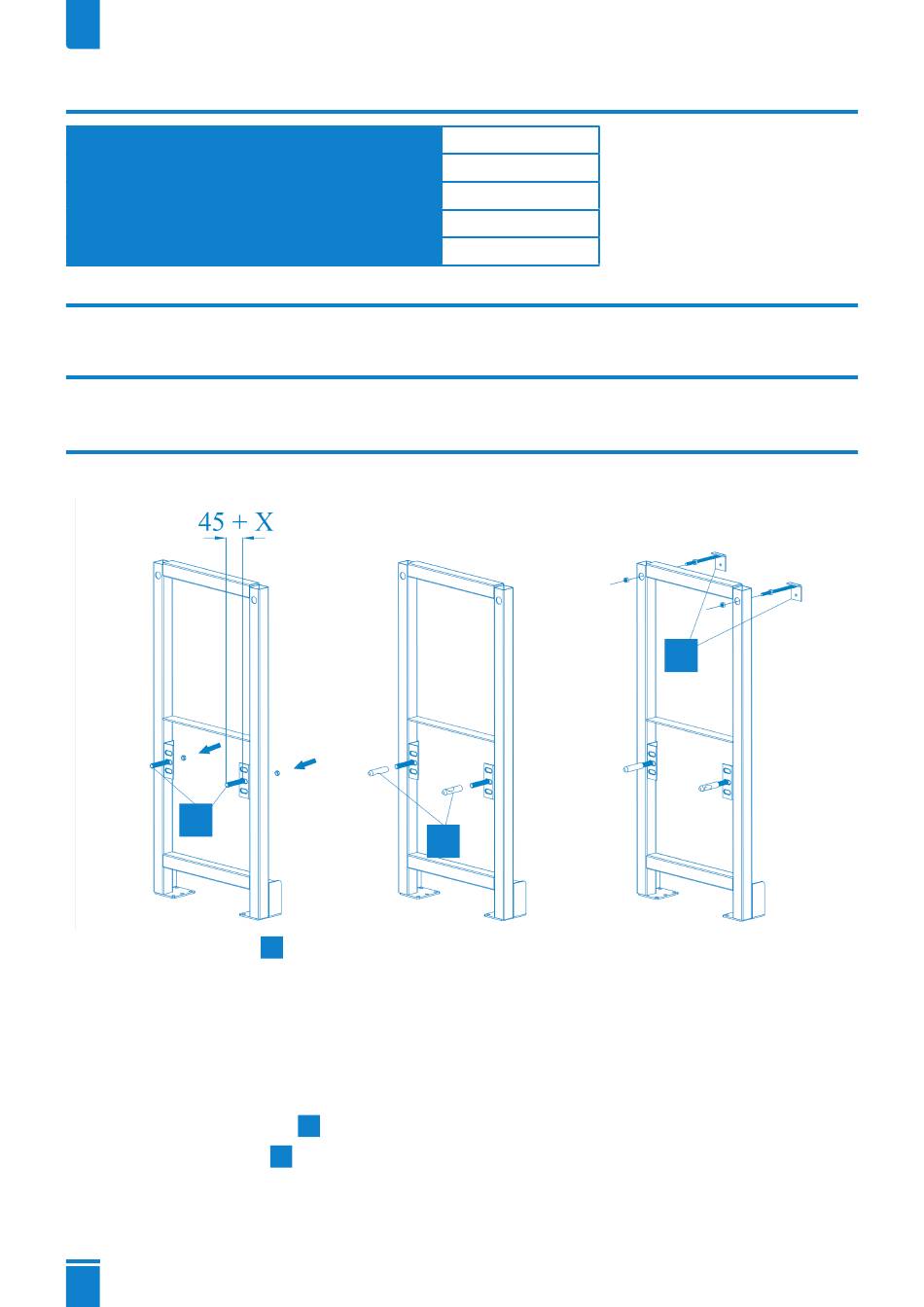 45 + X